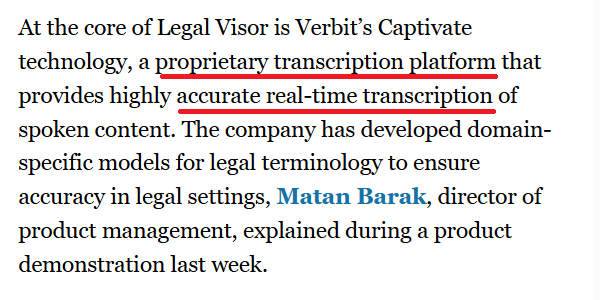 At the core of Legal Visor is Verbit's Captivate technology, a proprietary transcription platform that provides highly accurate real-time transcription of spoken content. The company has developed domain-specific models for legal terminology to ensure accuracy in legal settings, Matan Barak, director of product management, explained during a product demonstration last week.